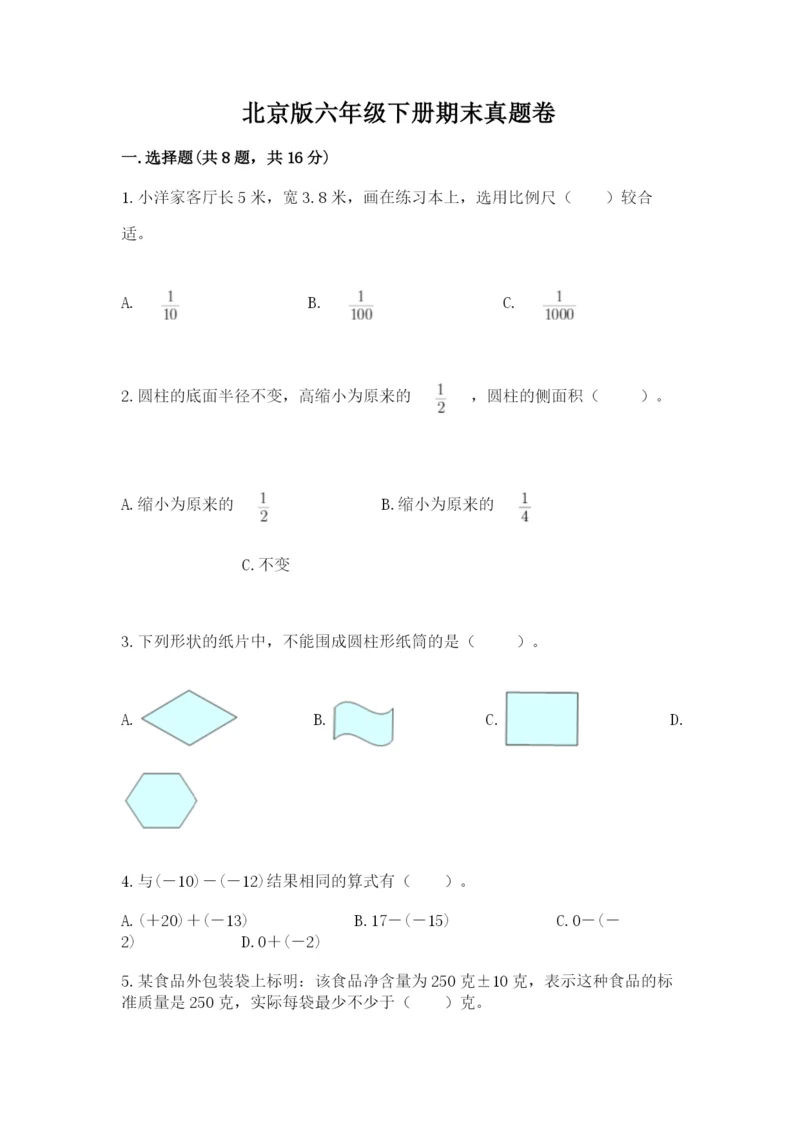 北京版六年级下册期末真题卷

一.选择题(共8题，共16分)

1.小洋家客厅长5米，宽3.8米，画在练习本上，选用比例尺（　　）较合适。

A. $\frac{1}{10}$　　B. $\frac{1}{100}$　　C. $\frac{1}{1000}$

2.圆柱的底面半径不变，高缩小为原来的 $\frac{1}{2}$ ，圆柱的侧面积（　　）。

A.缩小为原来的 $\frac{1}{2}$　　B.缩小为原来的 $\frac{1}{4}$

C.不变

3.下列形状的纸片中，不能围成圆柱形纸筒的是（　　）。

A.　　B.　　C.　　D.

4.与(－10)－(－12)结果相同的算式有（　　）。

A.(＋20)＋(－13)　　B.17－(－15)　　C.0－(－2)　　D.0＋(－2)

5.某食品外包装袋上标明：该食品净含量为250克±10克，表示这种食品的标准质量是250克，实际每袋最少不少于（　　）克。